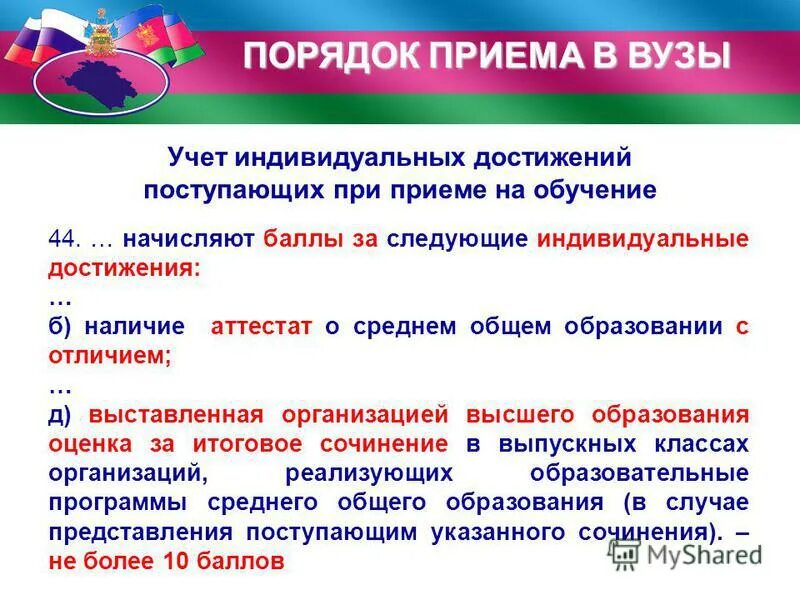 ПОРЯДОК ПРИЕМА В ВУЗЫ

Учет индивидуальных достижений поступающих при приеме на обучение

44. … начисляют баллы за следующие индивидуальные достижения:
…
б) наличие аттестат о среднем общем образовании с отличием;
…
д) выставленная организацией высшего образования оценка за итоговое сочинение в выпускных классах организаций, реализующих образовательные программы среднего общего образования (в случае представления поступающим указанного сочинения). – не более 10 баллов

MyShared